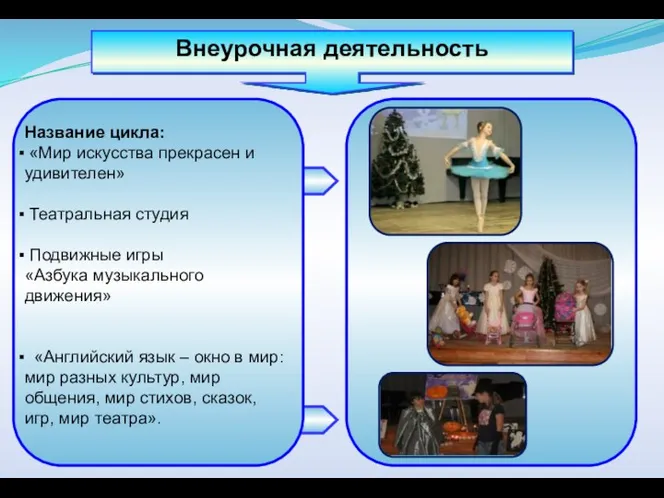 Внеурочная деятельность

Название цикла:
▪ «Мир искусства прекрасен и удивителен»

▪ Театральная студия

▪ Подвижные игры «Азбука музыкального движения»

▪ «Английский язык – окно в мир: мир разных культур, мир общения, мир стихов, сказок, игр, мир театра».